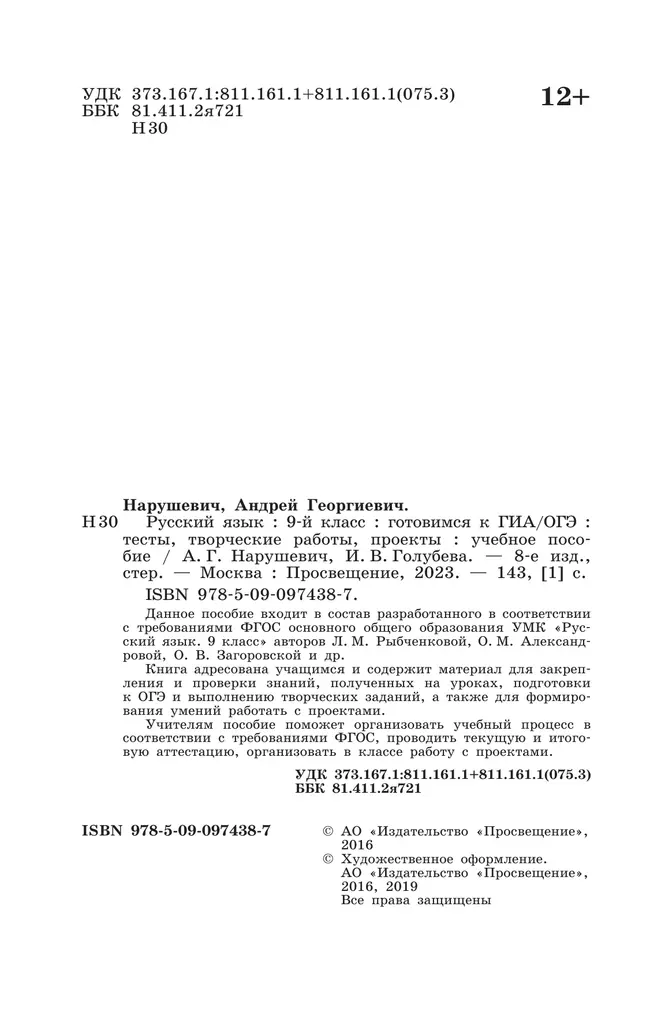 УДК 373.167.1:811.161.1+811.161.1(075.3)
ББК 81.411.2я721
Н30

12+

Нарушевич, Андрей Георгиевич.

Н30 Русский язык : 9-й класс : готовимся к ГИА/ОГЭ : тесты, творческие работы, проекты : учебное пособие / А. Г. Нарушевич, И. В. Голубева. — 8-е изд., стер. — Москва : Просвещение, 2023. — 143, [1] с.

ISBN 978-5-09-097438-7.

Данное пособие входит в состав разработанного в соответствии с требованиями ФГОС основного общего образования УМК «Русский язык. 9 класс» авторов Л. М. Рыбченковой, О. М. Александровой, О. В. Загоровской и др.

Книга адресована учащимся и содержит материал для закрепления и проверки знаний, полученных на уроках, подготовки к ОГЭ и выполнению творческих заданий, а также для формирования умений работать с проектами.

Учителям пособие поможет организовать учебный процесс в соответствии с требованиями ФГОС, проводить текущую и итоговую аттестацию, организовать в классе работу с проектами.

УДК 373.167.1:811.161.1+811.161.1(075.3)
ББК 81.411.2я721

ISBN 978-5-09-097438-7

© АО «Издательство «Просвещение», 2016
© Художественное оформление. АО «Издательство «Просвещение», 2016, 2019
Все права защищены